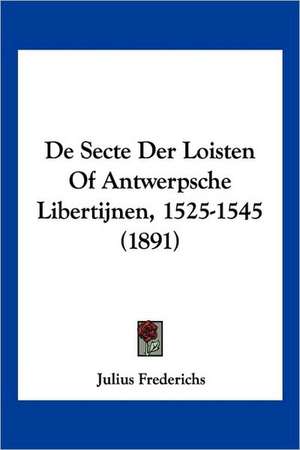 De Secte Der Loisten Of Antwerpsche Libertijnen, 1525-1545 (1891)

Julius Frederichs